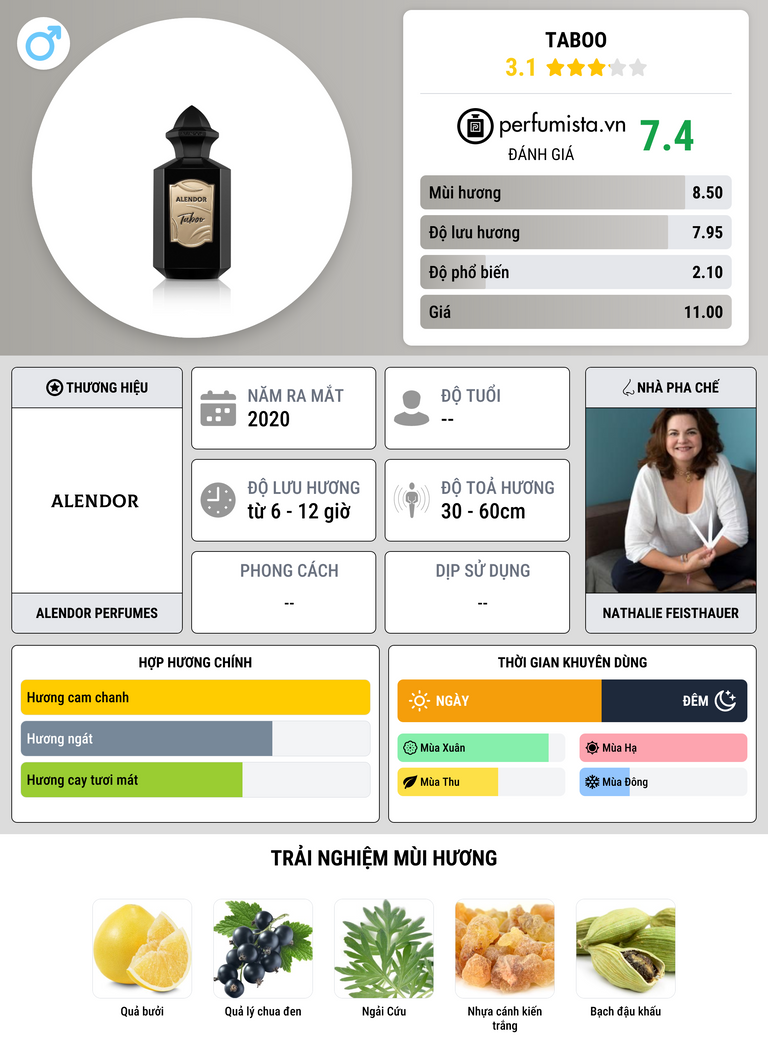 ALENDOR
Taboo

TABOO
3.1

perfumista.vn
ĐÁNH GIÁ
7.4

Mùi hương 8.50
Độ lưu hương 7.95
Độ phổ biến 2.10
Giá 11.00

THƯƠNG HIỆU
ALENDOR
ALENDOR PERFUMES

NĂM RA MẮT
2020

ĐỘ TUỔI
--

ĐỘ LƯU HƯƠNG
từ 6 - 12 giờ

ĐỘ TOẢ HƯƠNG
30 - 60cm

PHONG CÁCH
--

DỊP SỬ DỤNG
--

NHÀ PHA CHẾ
NATHALIE FEISTHAUER

HỢP HƯƠNG CHÍNH
Hương cam chanh
Hương ngát
Hương cay tươi mát

THỜI GIAN KHUYÊN DÙNG
NGÀY
ĐÊM
Mùa Xuân
Mùa Hạ
Mùa Thu
Mùa Đông

TRẢI NGHIỆM MÙI HƯƠNG
Quả bưởi
Quả lý chua đen
Ngải Cứu
Nhựa cánh kiến trắng
Bạch đậu khấu